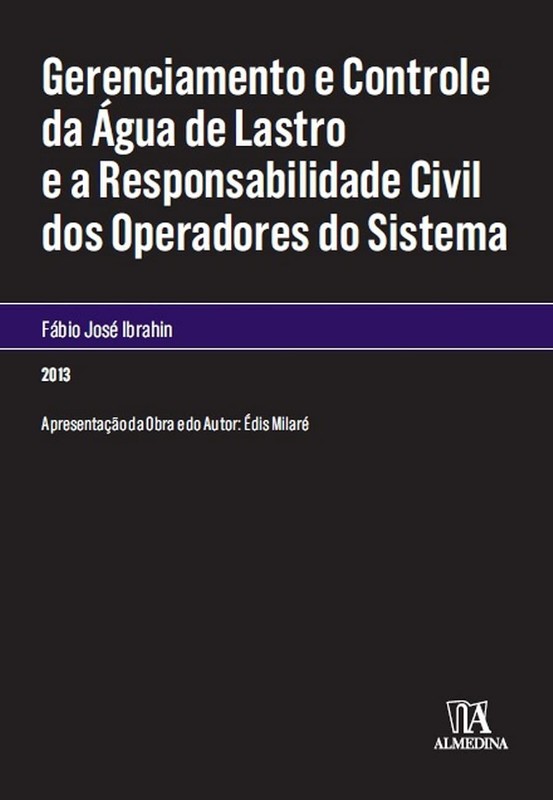 Gerenciamento e Controle da Água de Lastro e a Responsabilidade Civil dos Operadores do Sistema

Fábio José Ibrahin

2013

Apresentação da Obra e do Autor: Édis Milaré

ALMEDINA